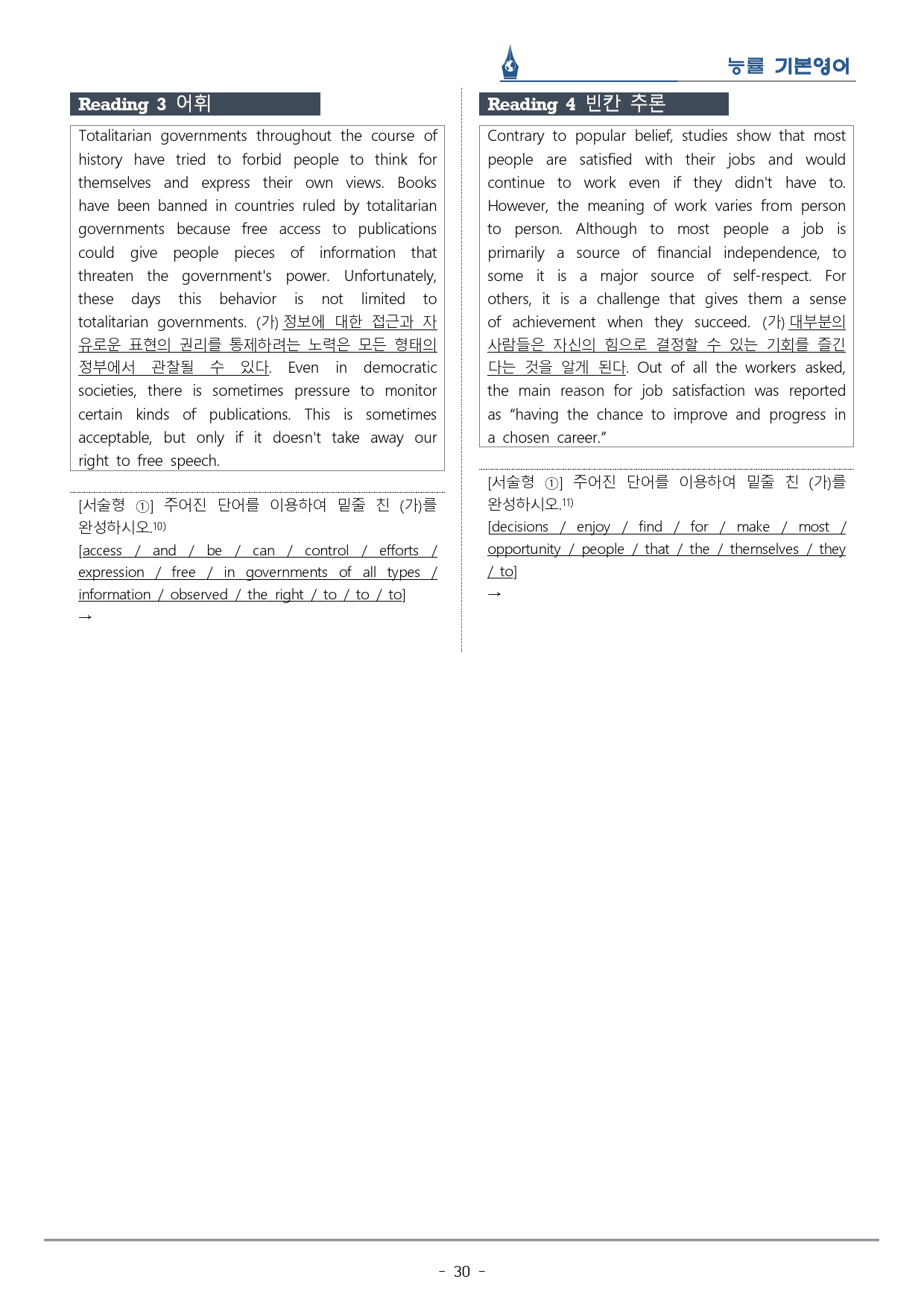 능률 기본영어

Reading 3 어휘

Totalitarian governments throughout the course of history have tried to forbid people to think for themselves and express their own views. Books have been banned in countries ruled by totalitarian governments because free access to publications could give people pieces of information that threaten the government's power. Unfortunately, these days this behavior is not limited to totalitarian governments. (가) 정보에 대한 접근과 자유로운 표현의 권리를 통제하려는 노력은 모든 형태의 정부에서 관찰될 수 있다. Even in democratic societies, there is sometimes pressure to monitor certain kinds of publications. This is sometimes acceptable, but only if it doesn't take away our right to free speech.

[서술형 ①] 주어진 단어를 이용하여 밑줄 친 (가)를 완성하시오.$^{10)}$

[access / and / be / can / control / efforts / expression / free / in governments of all types / information / observed / the right / to / to / to]

→

Reading 4 빈칸 추론

Contrary to popular belief, studies show that most people are satisfied with their jobs and would continue to work even if they didn't have to. However, the meaning of work varies from person to person. Although to most people a job is primarily a source of financial independence, to some it is a major source of self-respect. For others, it is a challenge that gives them a sense of achievement when they succeed. (가) 대부분의 사람들은 자신의 힘으로 결정할 수 있는 기회를 즐긴다는 것을 알게 된다. Out of all the workers asked, the main reason for job satisfaction was reported as "having the chance to improve and progress in a chosen career."

[서술형 ①] 주어진 단어를 이용하여 밑줄 친 (가)를 완성하시오.$^{11)}$

[decisions / enjoy / find / for / make / most / opportunity / people / that / the / themselves / they / to]

→

- 30 -